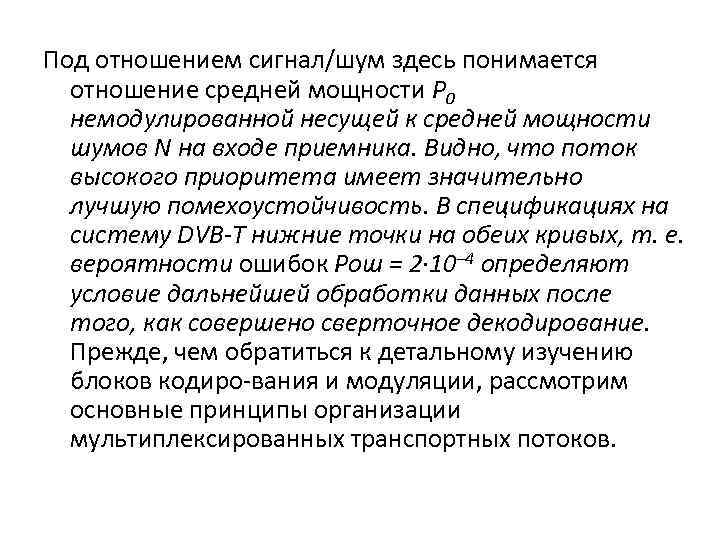 Под отношением сигнал/шум здесь понимается отношение средней мощности $P_0$ немодулированной несущей к средней мощности шумов N на входе приемника. Видно, что поток высокого приоритета имеет значительно лучшую помехоустойчивость. В спецификациях на систему DVB-T нижние точки на обеих кривых, т. е. вероятности ошибок Рош = $2 \cdot 10^{-4}$ определяют условие дальнейшей обработки данных после того, как совершено сверточное декодирование. Прежде, чем обратиться к детальному изучению блоков кодиро-вания и модуляции, рассмотрим основные принципы организации мультиплексированных транспортных потоков.